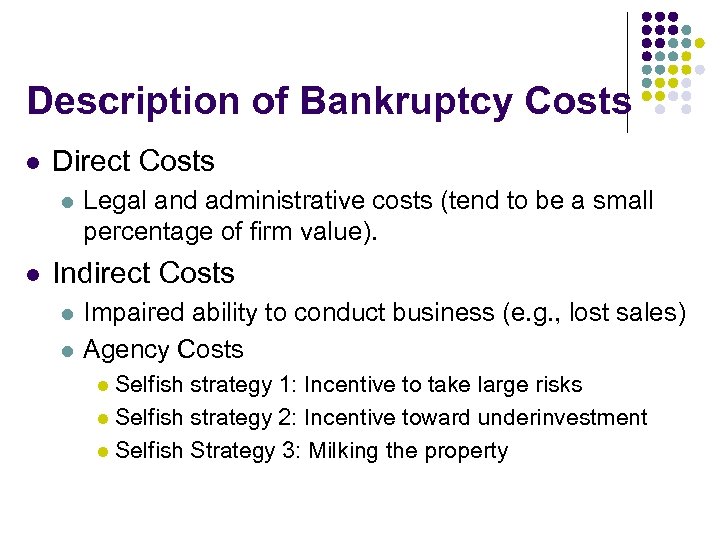 Description of Bankruptcy Costs

- Direct Costs
  - Legal and administrative costs (tend to be a small percentage of firm value).
- Indirect Costs
  - Impaired ability to conduct business (e.g., lost sales)
  - Agency Costs
    - Selfish strategy 1: Incentive to take large risks
    - Selfish strategy 2: Incentive toward underinvestment
    - Selfish Strategy 3: Milking the property